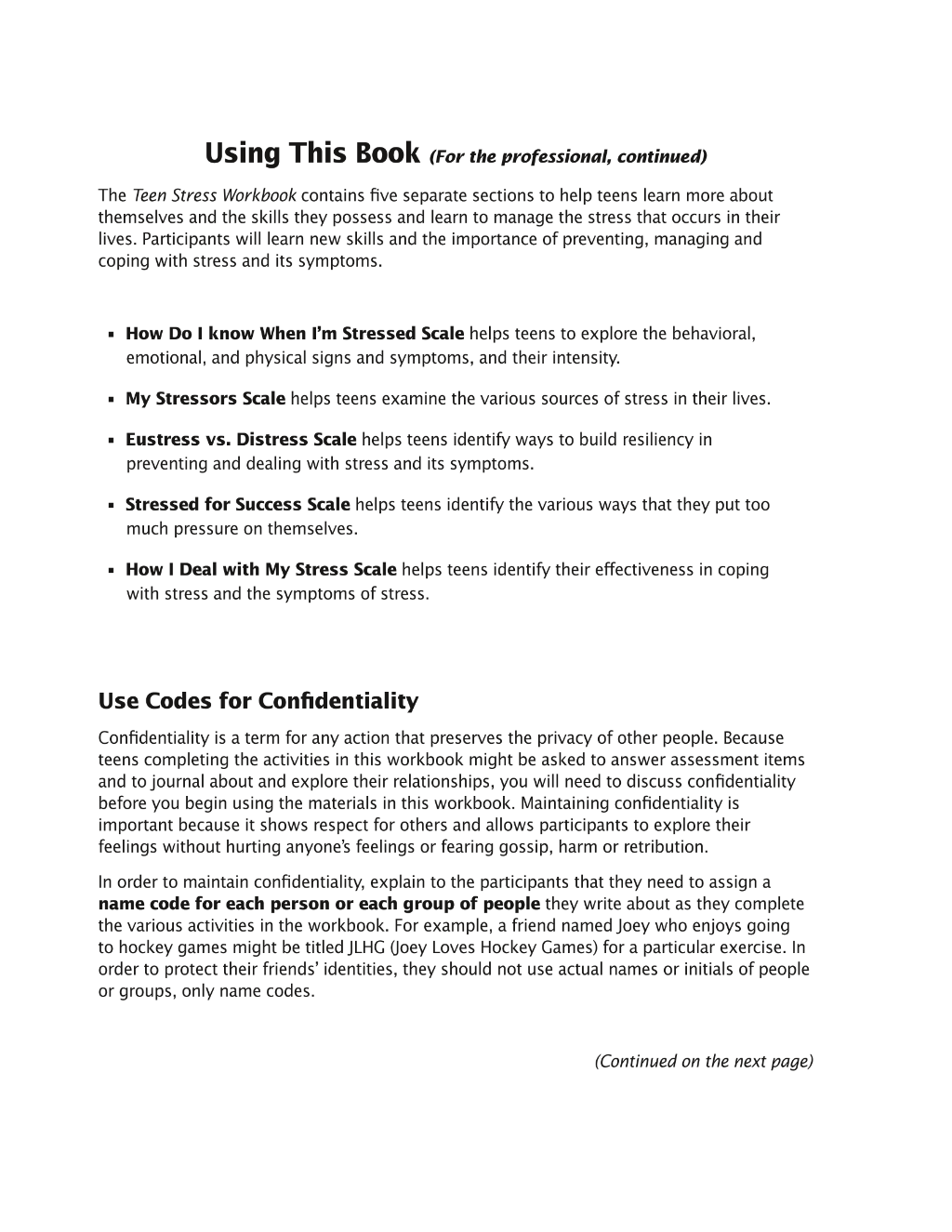 Using This Book (For the professional, continued)

The Teen Stress Workbook contains five separate sections to help teens learn more about themselves and the skills they possess and learn to manage the stress that occurs in their lives. Participants will learn new skills and the importance of preventing, managing and coping with stress and its symptoms.

• How Do I know When I'm Stressed Scale helps teens to explore the behavioral, emotional, and physical signs and symptoms, and their intensity.

• My Stressors Scale helps teens examine the various sources of stress in their lives.

• Eustress vs. Distress Scale helps teens identify ways to build resiliency in preventing and dealing with stress and its symptoms.

• Stressed for Success Scale helps teens identify the various ways that they put too much pressure on themselves.

• How I Deal with My Stress Scale helps teens identify their effectiveness in coping with stress and the symptoms of stress.

Use Codes for Confidentiality

Confidentiality is a term for any action that preserves the privacy of other people. Because teens completing the activities in this workbook might be asked to answer assessment items and to journal about and explore their relationships, you will need to discuss confidentiality before you begin using the materials in this workbook. Maintaining confidentiality is important because it shows respect for others and allows participants to explore their feelings without hurting anyone's feelings or fearing gossip, harm or retribution.

In order to maintain confidentiality, explain to the participants that they need to assign a name code for each person or each group of people they write about as they complete the various activities in the workbook. For example, a friend named Joey who enjoys going to hockey games might be titled JLHG (Joey Loves Hockey Games) for a particular exercise. In order to protect their friends' identities, they should not use actual names or initials of people or groups, only name codes.

(Continued on the next page)